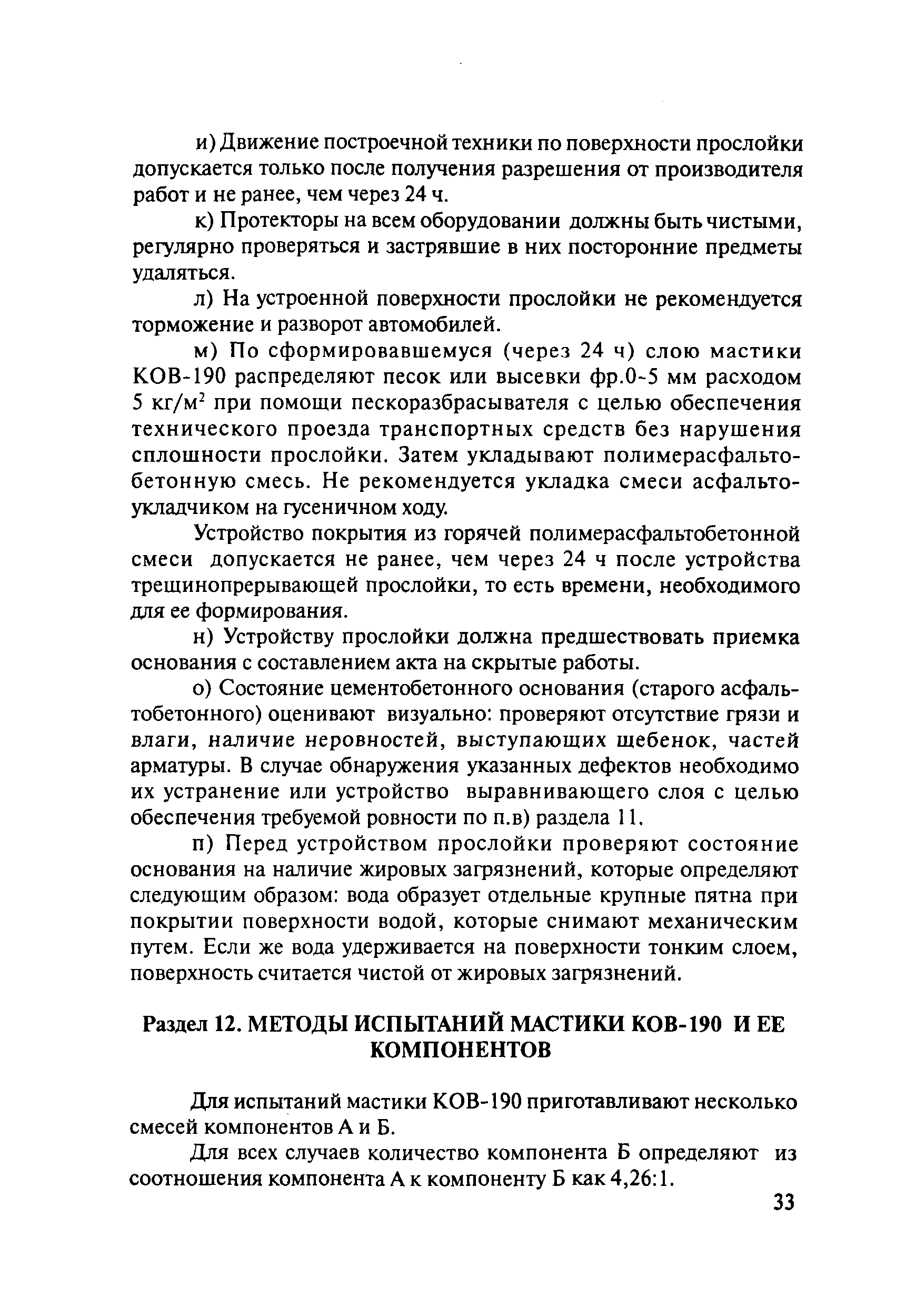 и) Движение построечной техники по поверхности прослойки допускается только после получения разрешения от производителя работ и не ранее, чем через 24 ч.

к) Протекторы на всем оборудовании должны быть чистыми, регулярно проверяться и застрявшие в них посторонние предметы удаляться.

л) На устроенной поверхности прослойки не рекомендуется торможение и разворот автомобилей.

м) По сформировавшемуся (через 24 ч) слою мастики КОВ-190 распределяют песок или высевки фр.0-5 мм расходом 5 кг/м$^2$ при помощи пескоразбрасывателя с целью обеспечения технического проезда транспортных средств без нарушения сплошности прослойки. Затем укладывают полимерасфальтобетонную смесь. Не рекомендуется укладка смеси асфальтоукладчиком на гусеничном ходу.

Устройство покрытия из горячей полимерасфальтобетонной смеси допускается не ранее, чем через 24 ч после устройства трещинопрерывающей прослойки, то есть времени, необходимого для ее формирования.

н) Устройству прослойки должна предшествовать приемка основания с составлением акта на скрытые работы.

о) Состояние цементобетонного основания (старого асфальтобетонного) оценивают визуально: проверяют отсутствие грязи и влаги, наличие неровностей, выступающих щебенок, частей арматуры. В случае обнаружения указанных дефектов необходимо их устранение или устройство выравнивающего слоя с целью обеспечения требуемой ровности по п.в) раздела 11.

п) Перед устройством прослойки проверяют состояние основания на наличие жировых загрязнений, которые определяют следующим образом: вода образует отдельные крупные пятна при покрытии поверхности водой, которые снимают механическим путем. Если же вода удерживается на поверхности тонким слоем, поверхность считается чистой от жировых загрязнений.

Раздел 12. МЕТОДЫ ИСПЫТАНИЙ МАСТИКИ КОВ-190 И ЕЕ КОМПОНЕНТОВ

Для испытаний мастики КОВ-190 приготавливают несколько смесей компонентов А и Б.

Для всех случаев количество компонента Б определяют из соотношения компонента А к компоненту Б как 4,26:1.

33